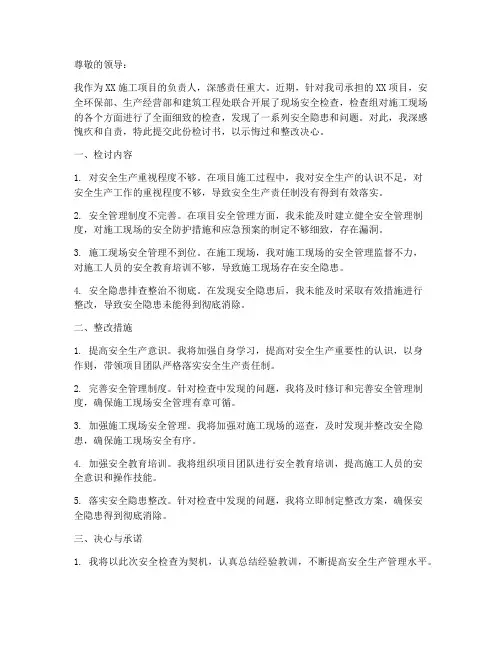 尊敬的领导：

我作为XX施工项目的负责人，深感责任重大。近期，针对我司承担的XX项目，安全环保部、生产经营部和建筑工程处联合开展了现场安全检查，检查组对施工现场的各个方面进行了全面细致的检查，发现了一系列安全隐患和问题。对此，我深感愧疚和自责，特此提交此份检讨书，以示悔过和整改决心。

一、检讨内容

1. 对安全生产重视程度不够。在项目施工过程中，我对安全生产的认识不足，对安全生产工作的重视程度不够，导致安全生产责任制没有得到有效落实。

2. 安全管理制度不完善。在项目安全管理方面，我未能及时建立健全安全管理制度，对施工现场的安全防护措施和应急预案的制定不够细致，存在漏洞。

3. 施工现场安全管理不到位。在施工现场，我对施工现场的安全管理监督不力，对施工人员的安全教育培训不够，导致施工现场存在安全隐患。

4. 安全隐患排查整治不彻底。在发现安全隐患后，我未能及时采取有效措施进行整改，导致安全隐患未能得到彻底消除。

二、整改措施

1. 提高安全生产意识。我将加强自身学习，提高对安全生产重要性的认识，以身作则，带领项目团队严格落实安全生产责任制。

2. 完善安全管理制度。针对检查中发现的问题，我将及时修订和完善安全管理制度，确保施工现场安全管理有章可循。

3. 加强施工现场安全管理。我将加强对施工现场的巡查，及时发现并整改安全隐患，确保施工现场安全有序。

4. 加强安全教育培训。我将组织项目团队进行安全教育培训，提高施工人员的安全意识和操作技能。

5. 落实安全隐患整改。针对检查中发现的问题，我将立即制定整改方案，确保安全隐患得到彻底消除。

三、决心与承诺

1. 我将以此次安全检查为契机，认真总结经验教训，不断提高安全生产管理水平。